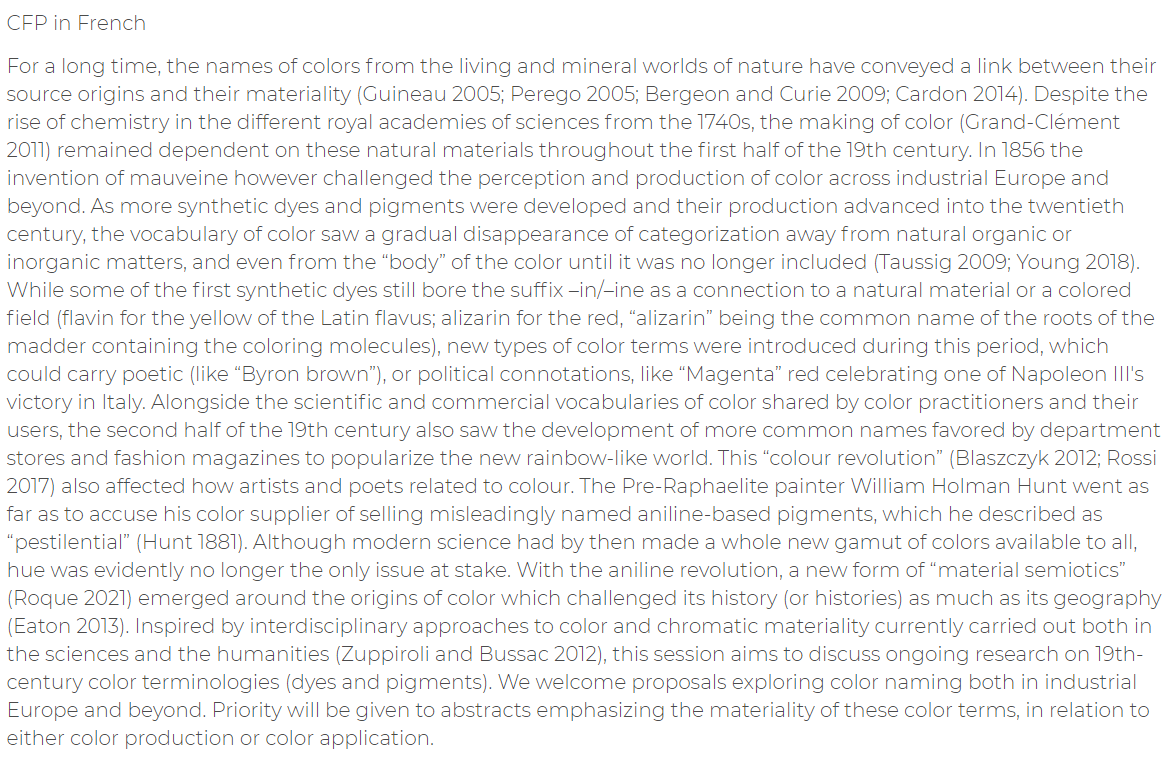 CFP in French

For a long time, the names of colors from the living and mineral worlds of nature have conveyed a link between their source origins and their materiality (Guineau 2005; Perego 2005; Bergeon and Curie 2009; Cardon 2014). Despite the rise of chemistry in the different royal academies of sciences from the 1740s, the making of color (Grand-Clément 2011) remained dependent on these natural materials throughout the first half of the 19th century. In 1856 the invention of mauveine however challenged the perception and production of color across industrial Europe and beyond. As more synthetic dyes and pigments were developed and their production advanced into the twentieth century, the vocabulary of color saw a gradual disappearance of categorization away from natural organic or inorganic matters, and even from the “body” of the color until it was no longer included (Taussig 2009; Young 2018). While some of the first synthetic dyes still bore the suffix –in/–ine as a connection to a natural material or a colored field (flavin for the yellow of the Latin flavus; alizarin for the red, “alizarin” being the common name of the roots of the madder containing the coloring molecules), new types of color terms were introduced during this period, which could carry poetic (like “Byron brown”), or political connotations, like “Magenta” red celebrating one of Napoleon III's victory in Italy. Alongside the scientific and commercial vocabularies of color shared by color practitioners and their users, the second half of the 19th century also saw the development of more common names favored by department stores and fashion magazines to popularize the new rainbow-like world. This “colour revolution” (Blaszczyk 2012; Rossi 2017) also affected how artists and poets related to colour. The Pre-Raphaelite painter William Holman Hunt went as far as to accuse his color supplier of selling misleadingly named aniline-based pigments, which he described as “pestilential” (Hunt 1881). Although modern science had by then made a whole new gamut of colors available to all, hue was evidently no longer the only issue at stake. With the aniline revolution, a new form of “material semiotics” (Roque 2021) emerged around the origins of color which challenged its history (or histories) as much as its geography (Eaton 2013). Inspired by interdisciplinary approaches to color and chromatic materiality currently carried out both in the sciences and the humanities (Zuppiroli and Bussac 2012), this session aims to discuss ongoing research on 19th-century color terminologies (dyes and pigments). We welcome proposals exploring color naming both in industrial Europe and beyond. Priority will be given to abstracts emphasizing the materiality of these color terms, in relation to either color production or color application.